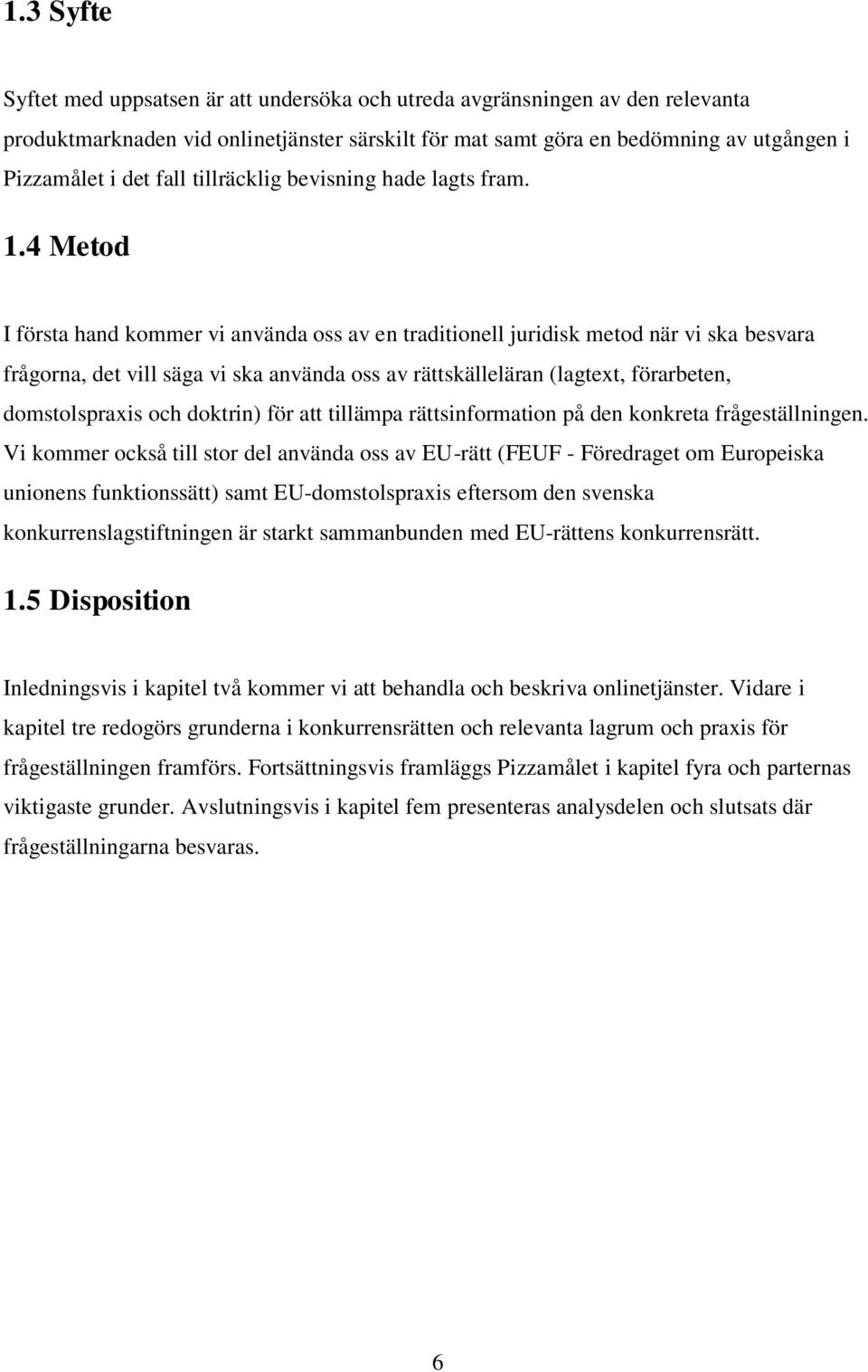 1.3 Syfte

Syftet med uppsatsen är att undersöka och utreda avgränsningen av den relevanta produktmarknaden vid onlinetjänster särskilt för mat samt göra en bedömning av utgången i Pizzamålet i det fall tillräcklig bevisning hade lagts fram.

1.4 Metod

I första hand kommer vi använda oss av en traditionell juridisk metod när vi ska besvara frågorna, det vill säga vi ska använda oss av rättskälleläran (lagtext, förarbeten, domstolspraxis och doktrin) för att tillämpa rättsinformation på den konkreta frågeställningen. Vi kommer också till stor del använda oss av EU-rätt (FEUF - Föredraget om Europeiska unionens funktionssätt) samt EU-domstolspraxis eftersom den svenska konkurrenslagstiftningen är starkt sammanbunden med EU-rättens konkurrensrätt.

1.5 Disposition

Inledningsvis i kapitel två kommer vi att behandla och beskriva onlinetjänster. Vidare i kapitel tre redogörs grunderna i konkurrensrätten och relevanta lagrum och praxis för frågeställningen framförs. Fortsättningsvis framläggs Pizzamålet i kapitel fyra och parternas viktigaste grunder. Avslutningsvis i kapitel fem presenteras analysdelen och slutsats där frågeställningarna besvaras.

6